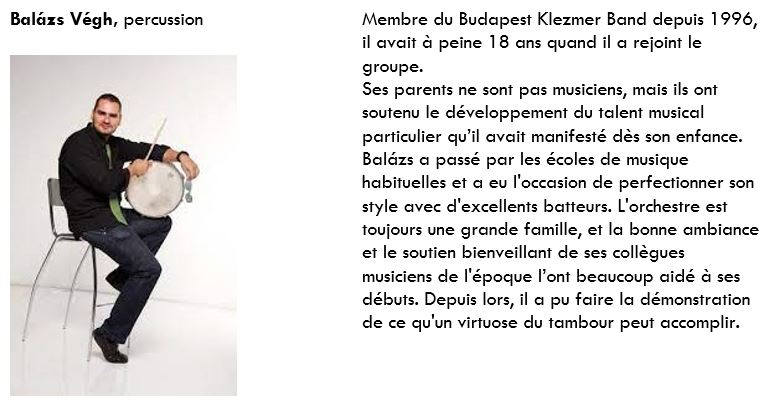 **Balázs Végh**, percussion

Membre du Budapest Klezmer Band depuis 1996, il avait à peine 18 ans quand il a rejoint le groupe.
Ses parents ne sont pas musiciens, mais ils ont soutenu le développement du talent musical particulier qu'il avait manifesté dès son enfance. Balázs a passé par les écoles de musique habituelles et a eu l'occasion de perfectionner son style avec d'excellents batteurs. L'orchestre est toujours une grande famille, et la bonne ambiance et le soutien bienveillant de ses collègues musiciens de l'époque l'ont beaucoup aidé à ses débuts. Depuis lors, il a pu faire la démonstration de ce qu'un virtuose du tambour peut accomplir.